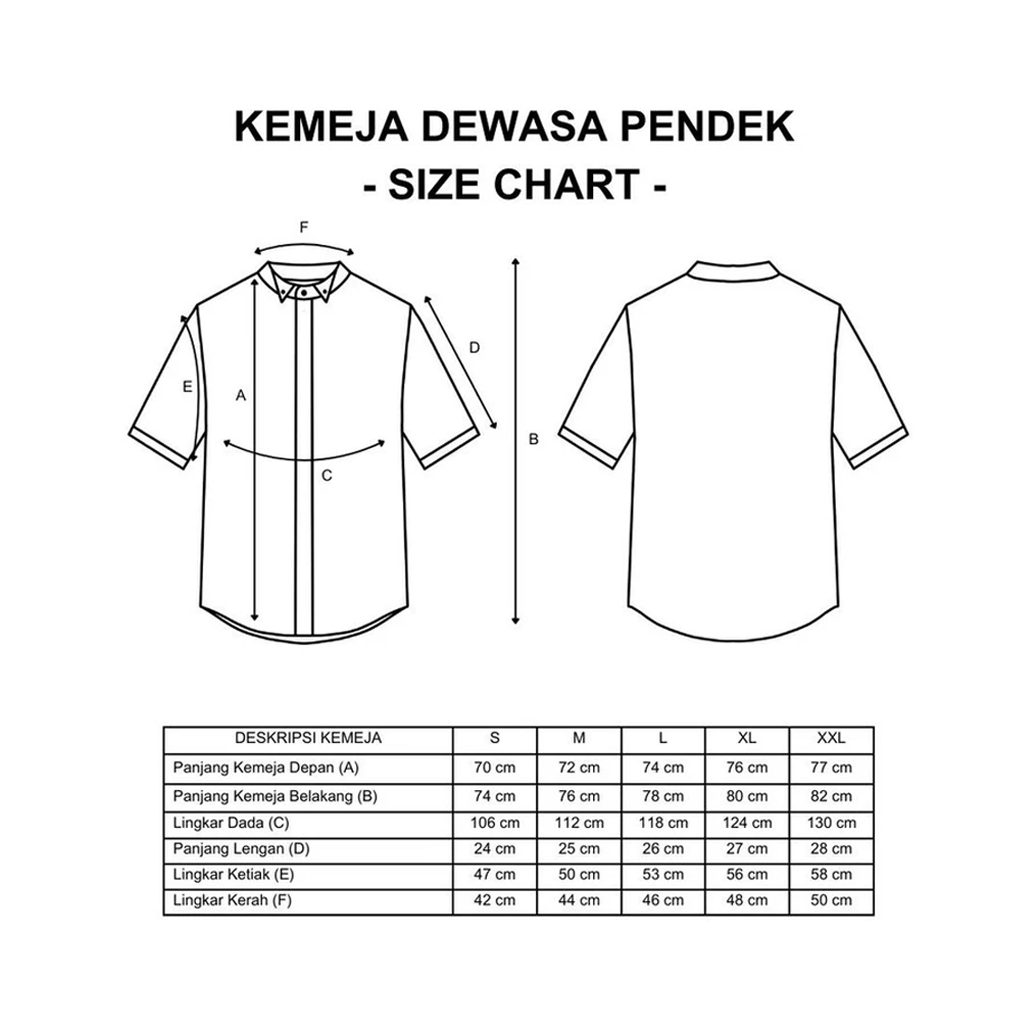 KEMEJA DEWASA PENDEK
- SIZE CHART -

F
D
E
A
C
B

| DESKRIPSI KEMEJA | S | M | L | XL | XXL |
|---|---|---|---|---|---|
| Panjang Kemeja Depan (A) | 70 cm | 72 cm | 74 cm | 76 cm | 77 cm |
| Panjang Kemeja Belakang (B) | 74 cm | 76 cm | 78 cm | 80 cm | 82 cm |
| Lingkar Dada (C) | 106 cm | 112 cm | 118 cm | 124 cm | 130 cm |
| Panjang Lengan (D) | 24 cm | 25 cm | 26 cm | 27 cm | 28 cm |
| Lingkar Ketiak (E) | 47 cm | 50 cm | 53 cm | 56 cm | 58 cm |
| Lingkar Kerah (F) | 42 cm | 44 cm | 46 cm | 48 cm | 50 cm |